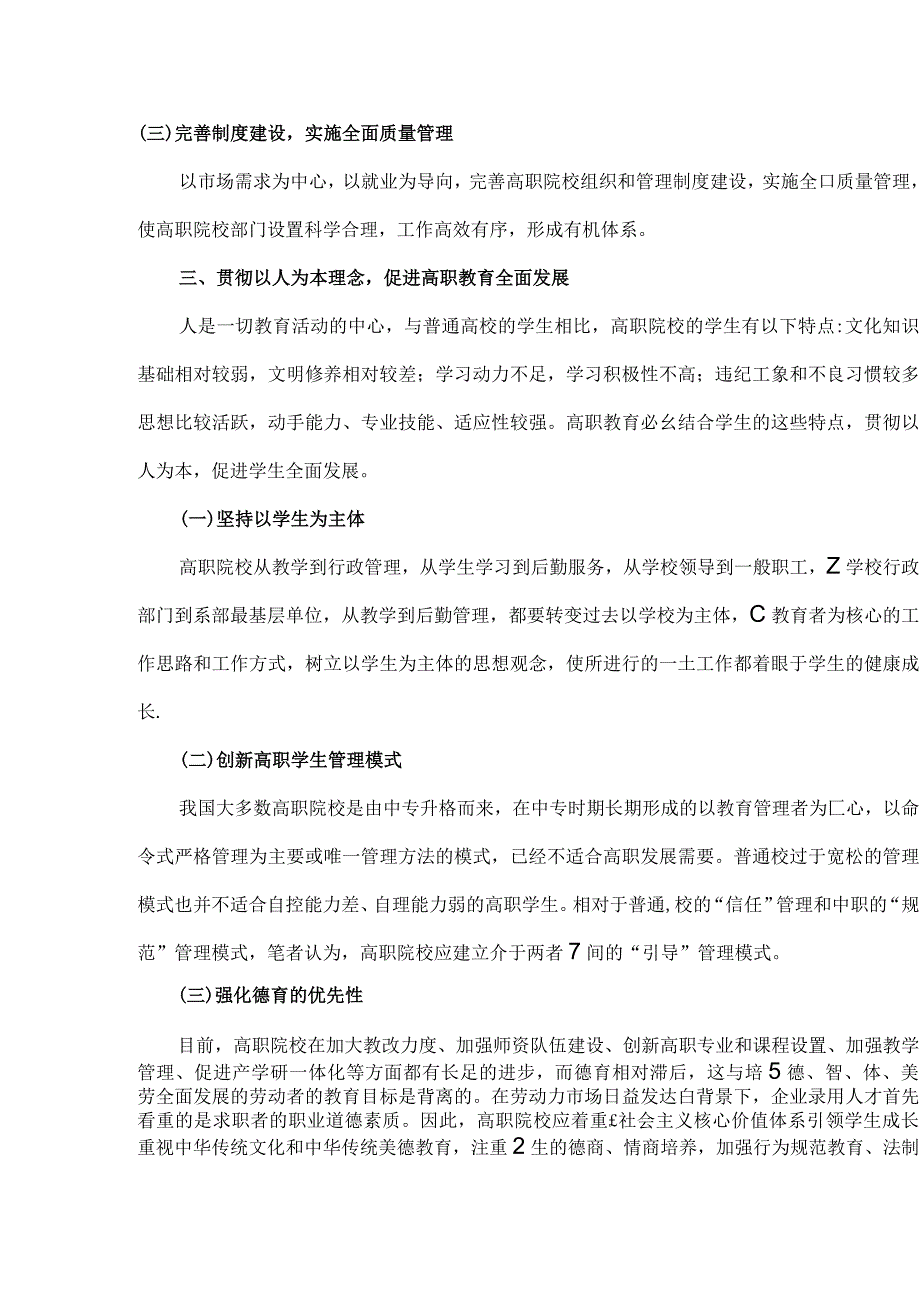 (三)完善制度建设，实施全面质量管理

以市场需求为中心，以就业为导向，完善高职院校组织和管理制度建设，实施全口质量管理，使高职院校部门设置科学合理，工作高效有序，形成有机体系。

三、贯彻以人为本理念，促进高职教育全面发展

人是一切教育活动的中心，与普通高校的学生相比，高职院校的学生有以下特点:文化知识基础相对较弱，文明修养相对较差；学习动力不足，学习积极性不高；违纪工象和不良习惯较多思想比较活跃，动手能力、专业技能、适应性较强。高职教育必幺结合学生的这些特点，贯彻以人为本，促进学生全面发展。

(一)坚持以学生为主体

高职院校从教学到行政管理，从学生学习到后勤服务，从学校领导到一般职工，Z学校行政部门到系部最基层单位，从教学到后勤管理，都要转变过去以学校为主体，C教育者为核心的工作思路和工作方式，树立以学生为主体的思想观念，使所进行的一土工作都着眼于学生的健康成长.

(二)创新高职学生管理模式

我国大多数高职院校是由中专升格而来，在中专时期长期形成的以教育管理者为匚心，以命令式严格管理为主要或唯一管理方法的模式，已经不适合高职发展需要。普通校过于宽松的管理模式也并不适合自控能力差、自理能力弱的高职学生。相对于普通,校的“信任”管理和中职的“规范”管理模式，笔者认为，高职院校应建立介于两者7间的“引导”管理模式。

(三)强化德育的优先性

目前，高职院校在加大教改力度、加强师资队伍建设、创新高职专业和课程设置、加强教学管理、促进产学研一体化等方面都有长足的进步，而德育相对滞后，这与培5德、智、体、美劳全面发展的劳动者的教育目标是背离的。在劳动力市场日益发达白背景下，企业录用人才首先看重的是求职者的职业道德素质。因此，高职院校应着重£社会主义核心价值体系引领学生成长重视中华传统文化和中华传统美德教育，注重2生的德商、情商培养，加强行为规范教育、法制